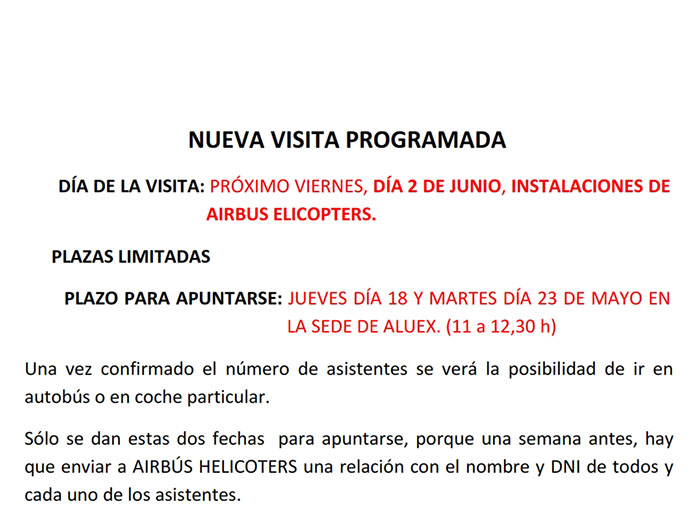 NUEVA VISITA PROGRAMADA

DÍA DE LA VISITA: PRÓXIMO VIERNES, DÍA 2 DE JUNIO, INSTALACIONES DE AIRBUS ELICOPTERS.

PLAZAS LIMITADAS

PLAZO PARA APUNTARSE: JUEVES DÍA 18 Y MARTES DÍA 23 DE MAYO EN LA SEDE DE ALUEX. (11 a 12,30 h)

Una vez confirmado el número de asistentes se verá la posibilidad de ir en autobús o en coche particular.

Sólo se dan estas dos fechas para apuntarse, porque una semana antes, hay que enviar a AIRBÚS HELICOTERS una relación con el nombre y DNI de todos y cada uno de los asistentes.